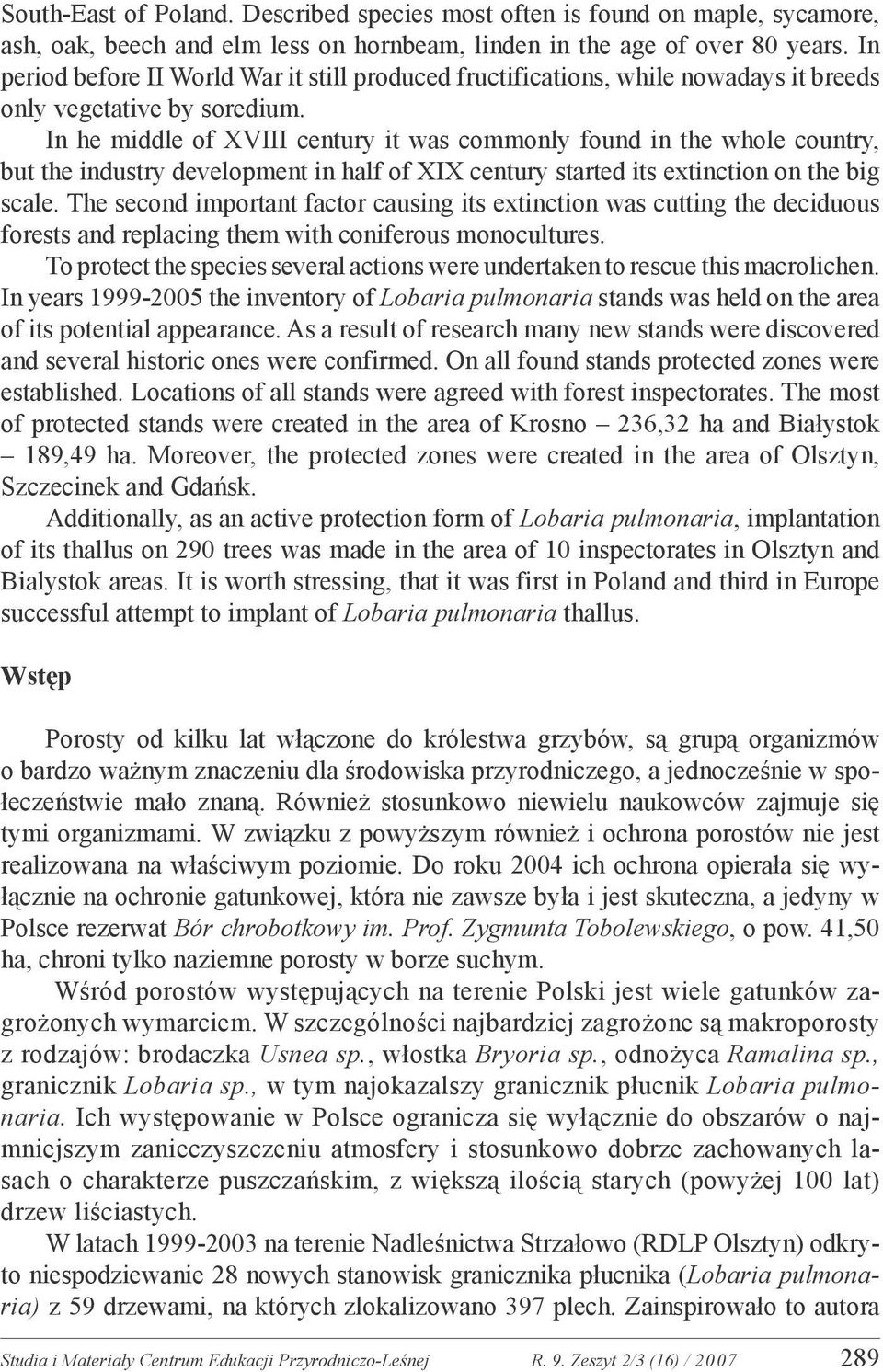 South-East of Poland. Described species most often is found on maple, sycamore, ash, oak, beech and elm less on hornbeam, linden in the age of over 80 years. In period before II World War it still produced fructifications, while nowadays it breeds only vegetative by soredium.

In he middle of XVIII century it was commonly found in the whole country, but the industry development in half of XIX century started its extinction on the big scale. The second important factor causing its extinction was cutting the deciduous forests and replacing them with coniferous monocultures.

To protect the species several actions were undertaken to rescue this macrolichen. In years 1999-2005 the inventory of Lobaria pulmonaria stands was held on the area of its potential appearance. As a result of research many new stands were discovered and several historic ones were confirmed. On all found stands protected zones were established. Locations of all stands were agreed with forest inspectorates. The most of protected stands were created in the area of Krosno – 236,32 ha and Białystok – 189,49 ha. Moreover, the protected zones were created in the area of Olsztyn, Szczecinek and Gdańsk.

Additionally, as an active protection form of Lobaria pulmonaria, implantation of its thallus on 290 trees was made in the area of 10 inspectorates in Olsztyn and Bialystok areas. It is worth stressing, that it was first in Poland and third in Europe successful attempt to implant of Lobaria pulmonaria thallus.

Wstęp

Porosty od kilku lat włączone do królestwa grzybów, są grupą organizmów o bardzo ważnym znaczeniu dla środowiska przyrodniczego, a jednocześnie w społeczeństwie mało znaną. Również stosunkowo niewielu naukowców zajmuje się tymi organizmami. W związku z powyższym również i ochrona porostów nie jest realizowana na właściwym poziomie. Do roku 2004 ich ochrona opierała się wyłącznie na ochronie gatunkowej, która nie zawsze była i jest skuteczna, a jedyny w Polsce rezerwat Bór chrobotkowy im. Prof. Zygmunta Tobolewskiego, o pow. 41,50 ha, chroni tylko naziemne porosty w borze suchym.

Wśród porostów występujących na terenie Polski jest wiele gatunków zagrożonych wymarciem. W szczególności najbardziej zagrożone są makroporosty z rodzajów: brodaczka Usnea sp., włostka Bryoria sp., odnożyca Ramalina sp., granicznik Lobaria sp., w tym najokazalszy granicznik płucnik Lobaria pulmonaria. Ich występowanie w Polsce ogranicza się wyłącznie do obszarów o najmniejszym zanieczyszczeniu atmosfery i stosunkowo dobrze zachowanych lasach o charakterze puszczańskim, z większą ilością starych (powyżej 100 lat) drzew liściastych.

W latach 1999-2003 na terenie Nadleśnictwa Strzałowo (RDLP Olsztyn) odkryto niespodziewanie 28 nowych stanowisk granicznika płucnika (Lobaria pulmonaria) z 59 drzewami, na których zlokalizowano 397 plech. Zainspirowało to autora

Studia i Materiały Centrum Edukacji Przyrodniczo-Leśnej R. 9. Zeszyt 2/3 (16) / 2007 289